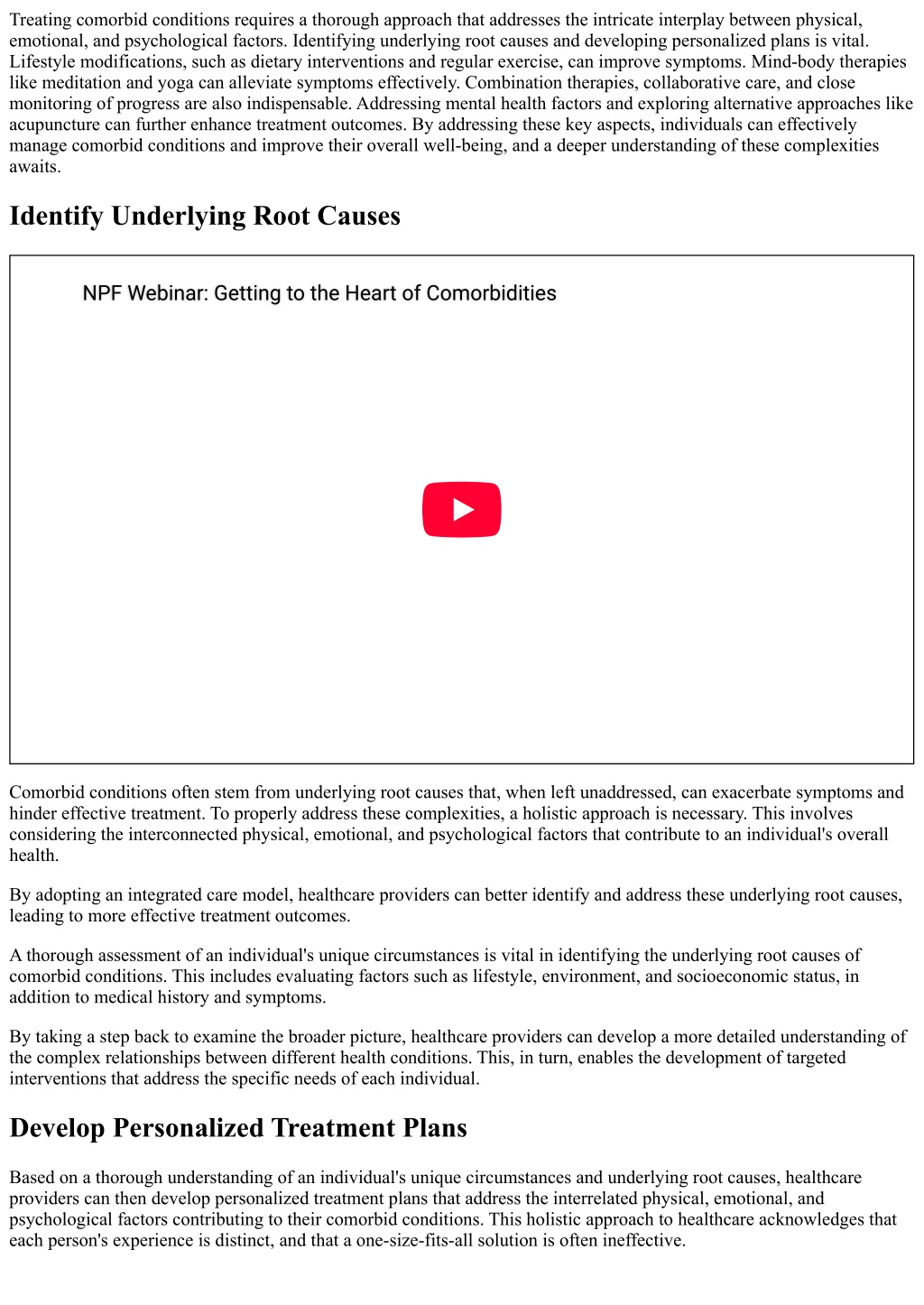 Treating comorbid conditions requires a thorough approach that addresses the intricate interplay between physical, emotional, and psychological factors. Identifying underlying root causes and developing personalized plans is vital. Lifestyle modifications, such as dietary interventions and regular exercise, can improve symptoms. Mind-body therapies like meditation and yoga can alleviate symptoms effectively. Combination therapies, collaborative care, and close monitoring of progress are also indispensable. Addressing mental health factors and exploring alternative approaches like acupuncture can further enhance treatment outcomes. By addressing these key aspects, individuals can effectively manage comorbid conditions and improve their overall well-being, and a deeper understanding of these complexities awaits.

Identify Underlying Root Causes

NPF Webinar: Getting to the Heart of Comorbidities

Comorbid conditions often stem from underlying root causes that, when left unaddressed, can exacerbate symptoms and hinder effective treatment. To properly address these complexities, a holistic approach is necessary. This involves considering the interconnected physical, emotional, and psychological factors that contribute to an individual's overall health.

By adopting an integrated care model, healthcare providers can better identify and address these underlying root causes, leading to more effective treatment outcomes.

A thorough assessment of an individual's unique circumstances is vital in identifying the underlying root causes of comorbid conditions. This includes evaluating factors such as lifestyle, environment, and socioeconomic status, in addition to medical history and symptoms.

By taking a step back to examine the broader picture, healthcare providers can develop a more detailed understanding of the complex relationships between different health conditions. This, in turn, enables the development of targeted interventions that address the specific needs of each individual.

Develop Personalized Treatment Plans

Based on a thorough understanding of an individual's unique circumstances and underlying root causes, healthcare providers can then develop personalized treatment plans that address the interrelated physical, emotional, and psychological factors contributing to their comorbid conditions. This holistic approach to healthcare acknowledges that each person's experience is distinct, and that a one-size-fits-all solution is often ineffective.